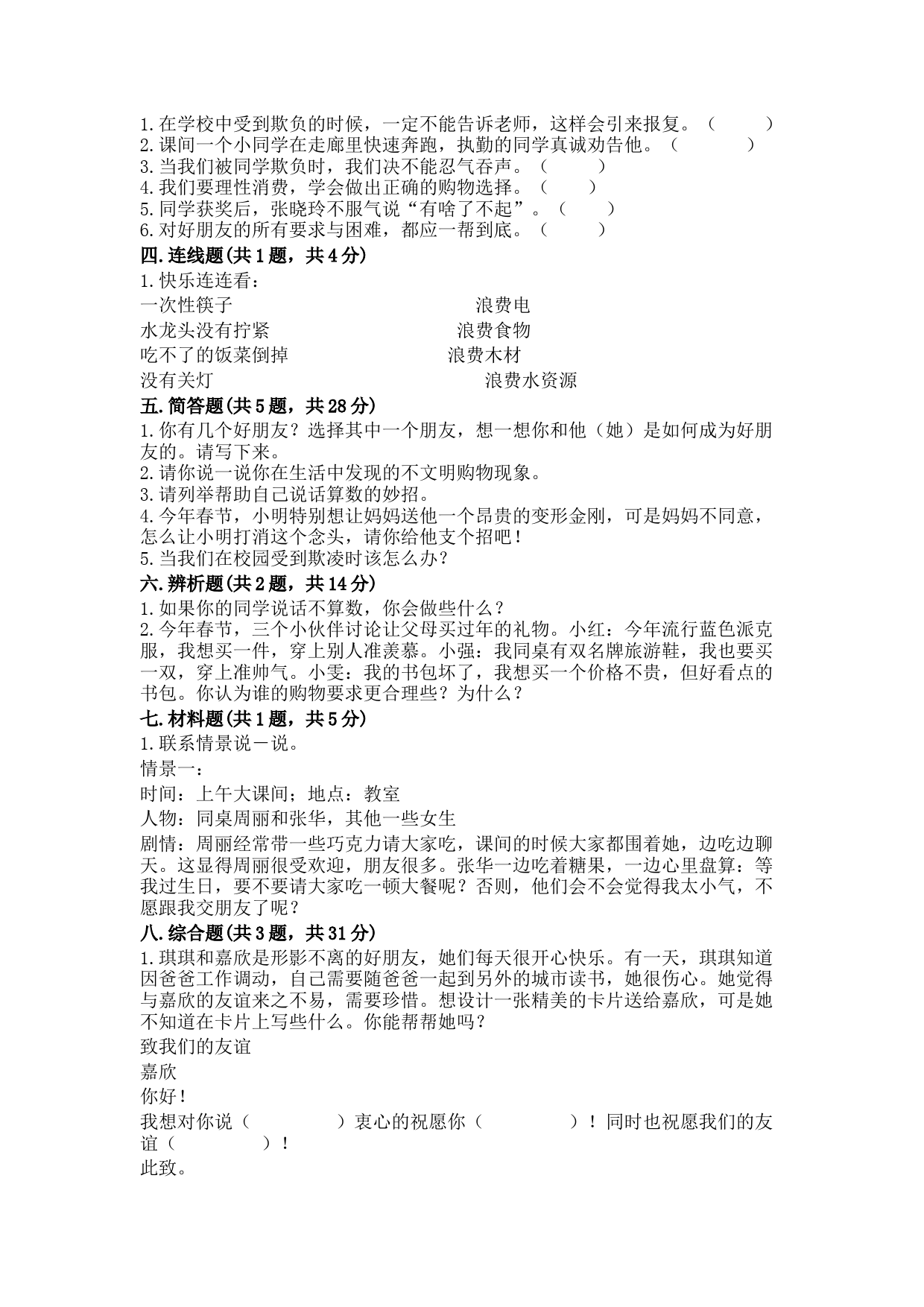 1.在学校中受到欺负的时候，一定不能告诉老师，这样会引来报复。（　　）
2.课间一个小同学在走廊里快速奔跑，执勤的同学真诚劝告他。（　　）
3.当我们被同学欺负时，我们决不能忍气吞声。（　　）
4.我们要理性消费，学会做出正确的购物选择。（　　）
5.同学获奖后，张晓玲不服气说“有啥了不起”。（　　）
6.对好朋友的所有要求与困难，都应一帮到底。（　　）

四.连线题(共1题，共4分)

1.快乐连连看：

一次性筷子　　浪费电
水龙头没有拧紧　　浪费食物
吃不了的饭菜倒掉　　浪费木材
没有关灯　　浪费水资源

五.简答题(共5题，共28分)

1.你有几个好朋友？选择其中一个朋友，想一想你和他（她）是如何成为好朋友的。请写下来。
2.请你说一说你在生活中发现的不文明购物现象。
3.请列举帮助自己说话算数的妙招。
4.今年春节，小明特别想让妈妈送他一个昂贵的变形金刚，可是妈妈不同意，怎么让小明打消这个念头，请你给他支个招吧！
5.当我们在校园受到欺凌时该怎么办？

六.辨析题(共2题，共14分)

1.如果你的同学说话不算数，你会做些什么？
2.今年春节，三个小伙伴讨论让父母买过年的礼物。小红：今年流行蓝色派克服，我想买一件，穿上别人准羡慕。小强：我同桌有双名牌旅游鞋，我也要买一双，穿上准帅气。小雯：我的书包坏了，我想买一个价格不贵，但好看点的书包。你认为谁的购物要求更合理些？为什么？

七.材料题(共1题，共5分)

1.联系情景说一说。
情景一：
时间：上午大课间；地点：教室
人物：同桌周丽和张华，其他一些女生
剧情：周丽经常带一些巧克力请大家吃，课间的时候大家都围着她，边吃边聊天。这显得周丽很受欢迎，朋友很多。张华一边吃着糖果，一边心里盘算：等我过生日，要不要请大家吃一顿大餐呢？否则，他们会不会觉得我太小气，不愿跟我交朋友了呢？

八.综合题(共3题，共31分)

1.琪琪和嘉欣是形影不离的好朋友，她们每天很开心快乐。有一天，琪琪知道因爸爸工作调动，自己需要随爸爸一起到另外的城市读书，她很伤心。她觉得与嘉欣的友谊来之不易，需要珍惜。想设计一张精美的卡片送给嘉欣，可是她不知道在卡片上写些什么。你能帮帮她吗？
致我们的友谊
嘉欣
你好！
我想对你说（　　）衷心的祝愿你（　　）！同时也祝愿我们的友谊（　　）！
此致。